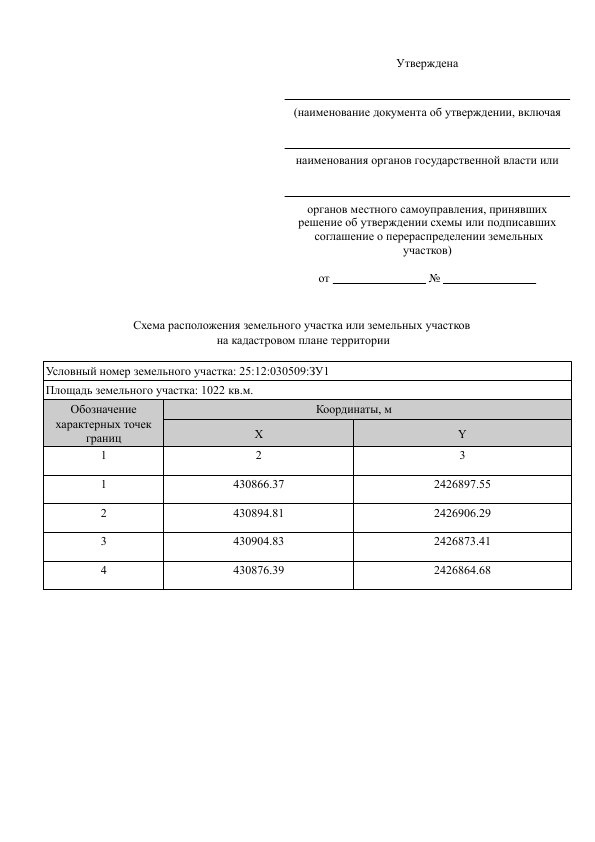 Утверждена

(наименование документа об утверждении, включая

наименования органов государственной власти или

органов местного самоуправления, принявших решение об утверждении схемы или подписавших соглашение о перераспределении земельных участков)

от ______________ № ______________

Схема расположения земельного участка или земельных участков на кадастровом плане территории

| Условный номер земельного участка: 25:12:030509:ЗУ1 | | |
|---|---|---|
| Площадь земельного участка: 1022 кв.м. | | |
| Обозначение характерных точек границ | Координаты, м | |
| | X | Y |
| 1 | 2 | 3 |
| 1 | 430866.37 | 2426897.55 |
| 2 | 430894.81 | 2426906.29 |
| 3 | 430904.83 | 2426873.41 |
| 4 | 430876.39 | 2426864.68 |